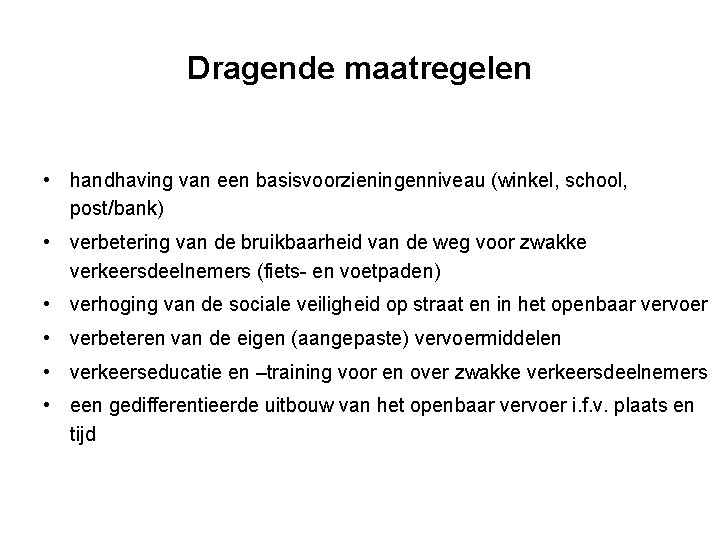 Dragende maatregelen

• handhaving van een basisvoorzieningenniveau (winkel, school, post/bank)
• verbetering van de bruikbaarheid van de weg voor zwakke verkeersdeelnemers (fiets- en voetpaden)
• verhoging van de sociale veiligheid op straat en in het openbaar vervoer
• verbeteren van de eigen (aangepaste) vervoermiddelen
• verkeerseducatie en –training voor en over zwakke verkeersdeelnemers
• een gedifferentieerde uitbouw van het openbaar vervoer i.f.v. plaats en tijd